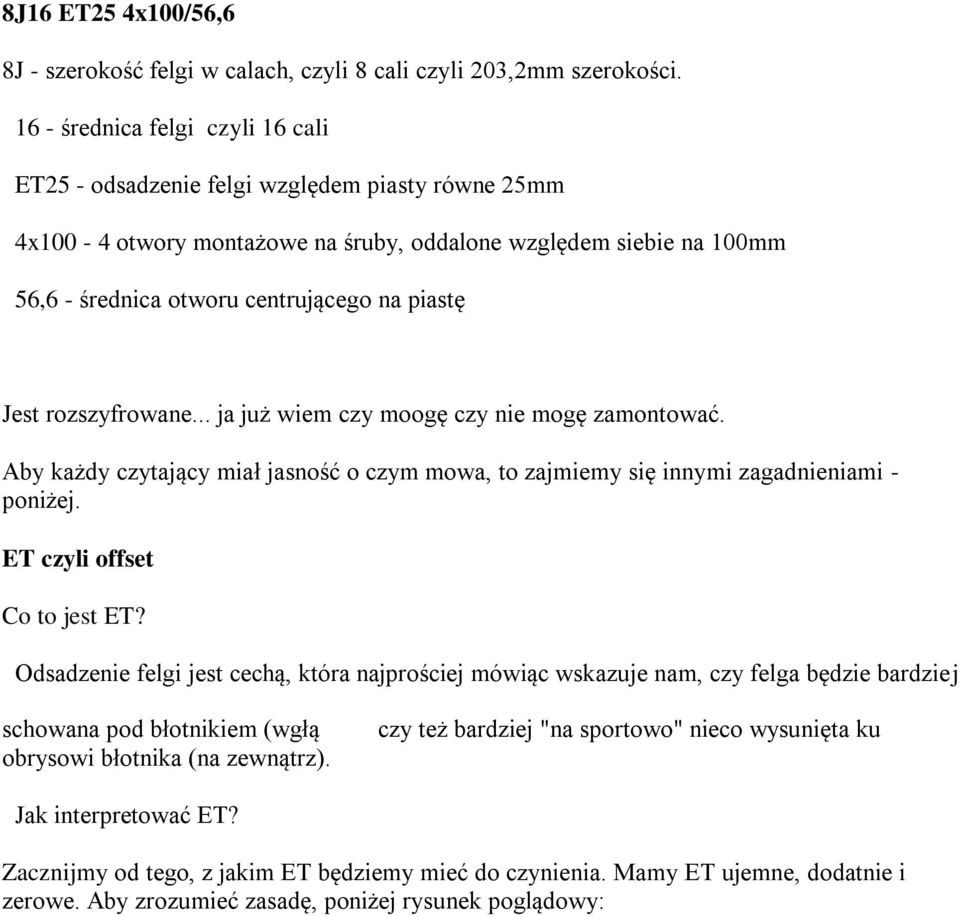 8J16 ET25 4x100/56,6

8J - szerokość felgi w calach, czyli 8 cali czyli 203,2mm szerokości.

16 - średnica felgi czyli 16 cali

ET25 - odsadzenie felgi względem piasty równe 25mm

4x100 - 4 otwory montażowe na śruby, oddalone względem siebie na 100mm

56,6 - średnica otworu centrującego na piastę

Jest rozszyfrowane... ja już wiem czy moogę czy nie mogę zamontować.

Aby każdy czytający miał jasność o czym mowa, to zajmiemy się innymi zagadnieniami - poniżej.

ET czyli offset

Co to jest ET?

Odsadzenie felgi jest cechą, która najprościej mówiąc wskazuje nam, czy felga będzie bardziej

schowana pod błotnikiem (wgłą czy też bardziej "na sportowo" nieco wysunięta ku obrysowi błotnika (na zewnątrz).

Jak interpretować ET?

Zacznijmy od tego, z jakim ET będziemy mieć do czynienia. Mamy ET ujemne, dodatnie i zerowe. Aby zrozumieć zasadę, poniżej rysunek poglądowy: